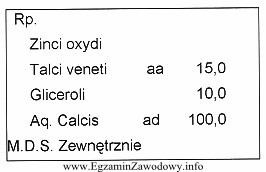 Rp.

Zinci oxydi

Talci veneti aa 15,0

Gliceroli 10,0

Aq. Calcis ad 100,0

M.D.S. Zewnętrznie

www.EgzaminZawodowy.info